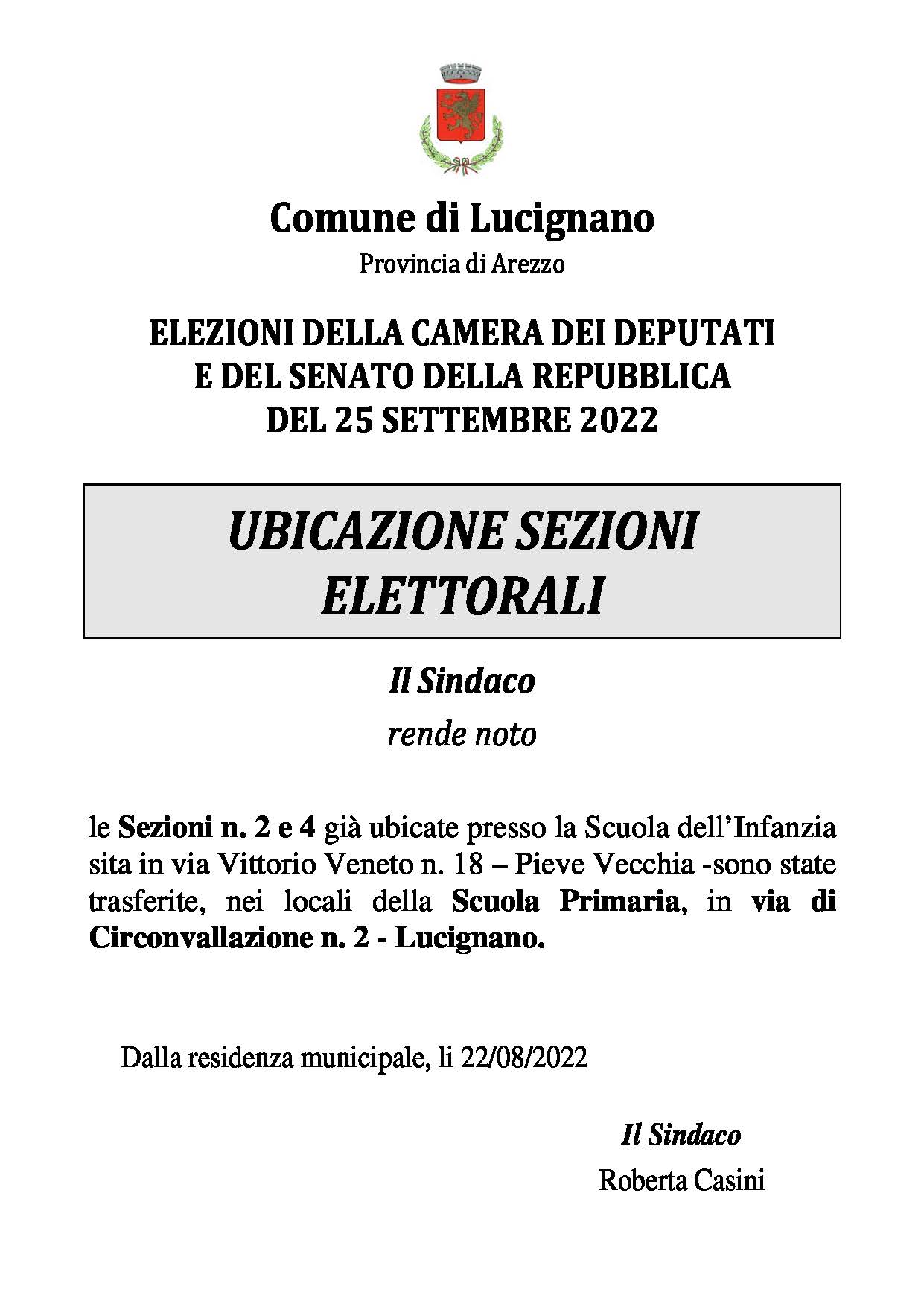 Comune di Lucignano
Provincia di Arezzo

ELEZIONI DELLA CAMERA DEI DEPUTATI
E DEL SENATO DELLA REPUBBLICA
DEL 25 SETTEMBRE 2022

UBICAZIONE SEZIONI ELETTORALI

Il Sindaco
rende noto

le Sezioni n. 2 e 4 già ubicate presso la Scuola dell'Infanzia sita in via Vittorio Veneto n. 18 – Pieve Vecchia -sono state trasferite, nei locali della Scuola Primaria, in via di Circonvallazione n. 2 - Lucignano.

Dalla residenza municipale, li 22/08/2022

Il Sindaco
Roberta Casini